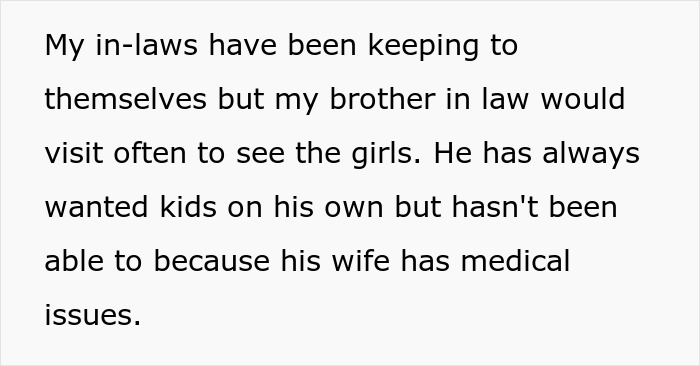 My in-laws have been keeping to themselves but my brother in law would visit often to see the girls. He has always wanted kids on his own but hasn't been able to because his wife has medical issues.